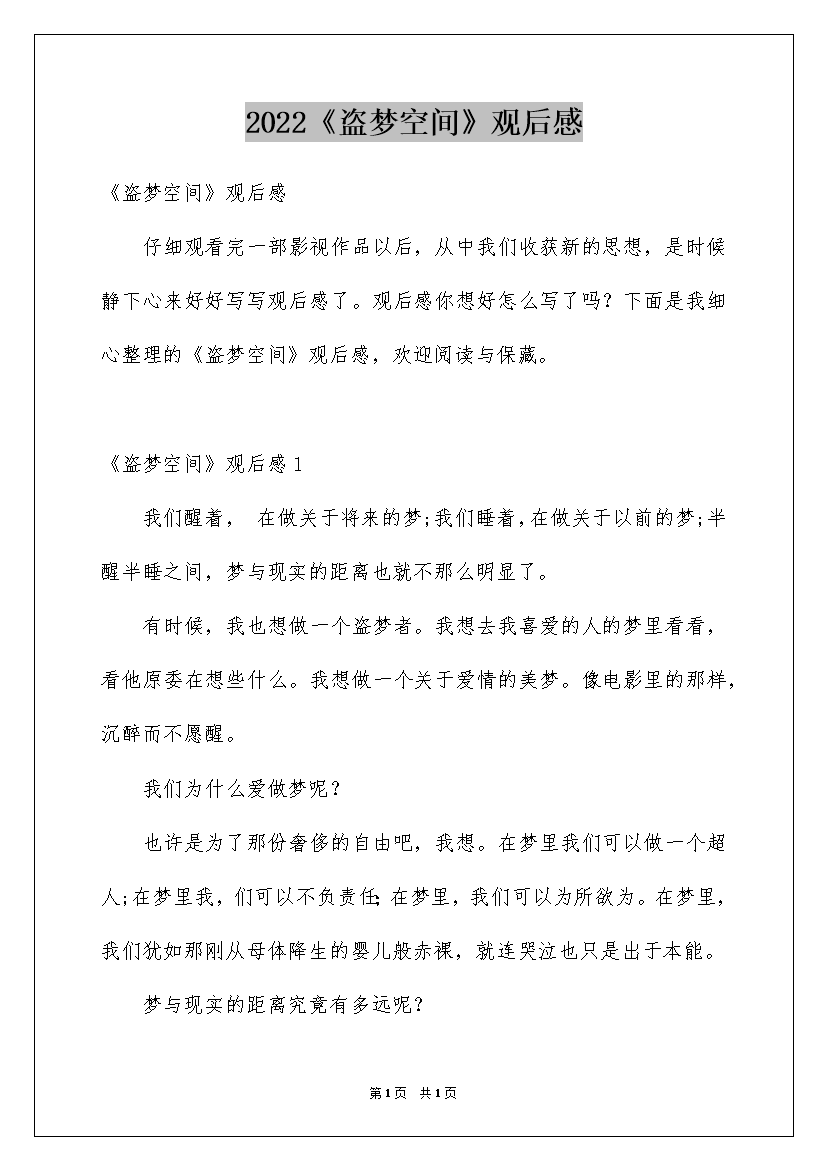 2022《盗梦空间》观后感

《盗梦空间》观后感

仔细观看完一部影视作品以后，从中我们收获新的思想，是时候静下心来好好写写观后感了。观后感你想好怎么写了吗？下面是我细心整理的《盗梦空间》观后感，欢迎阅读与保藏。

《盗梦空间》观后感1

我们醒着，　在做关于将来的梦;我们睡着,在做关于以前的梦;半醒半睡之间，梦与现实的距离也就不那么明显了。

有时候，我也想做一个盗梦者。我想去我喜爱的人的梦里看看，看他原委在想些什么。我想做一个关于爱情的美梦。像电影里的那样，沉醉而不愿醒。

我们为什么爱做梦呢？

也许是为了那份奢侈的自由吧，我想。在梦里我们可以做一个超人;在梦里我，们可以不负责任;在梦里，我们可以为所欲为。在梦里，我们犹如那刚从母体降生的婴儿般赤裸，就连哭泣也只是出于本能。

梦与现实的距离究竟有多远呢？

第1页　共1页